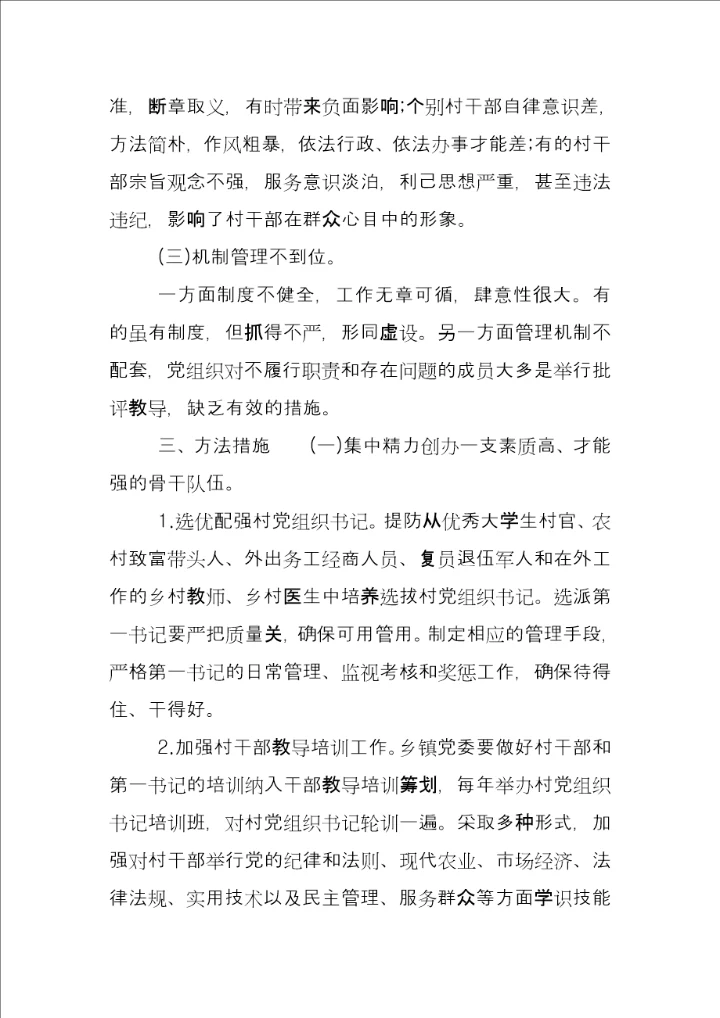 准，断章取义，有时带来负面影响;个别村干部自律意识差，方法简朴，作风粗暴，依法行政、依法办事才能差;有的村干部宗旨观念不强，服务意识淡泊，利己思想严重，甚至违法违纪，影响了村干部在群众心目中的形象。

(三)机制管理不到位。

一方面制度不健全，工作无章可循，肆意性很大。有的虽有制度，但抓得不严，形同虚设。另一方面管理机制不配套，党组织对不履行职责和存在问题的成员大多是举行批评教导，缺乏有效的措施。

三、方法措施　(一)集中精力创办一支素质高、才能强的骨干队伍。

1.选优配强村党组织书记。提防从优秀大学生村官、农村致富带头人、外出务工经商人员、复员退伍军人和在外工作的乡村教师、乡村医生中培养选拔村党组织书记。选派第一书记要严把质量关，确保可用管用。制定相应的管理手段，严格第一书记的日常管理、监视考核和奖惩工作，确保待得住、干得好。

2.加强村干部教导培训工作。乡镇党委要做好村干部和第一书记的培训纳入干部教导培训筹划，每年举办村党组织书记培训班，对村党组织书记轮训一遍。采取多种形式，加强对村干部举行党的纪律和法则、现代农业、市场经济、法律法规、实用技术以及民主管理、服务群众等方面学识技能